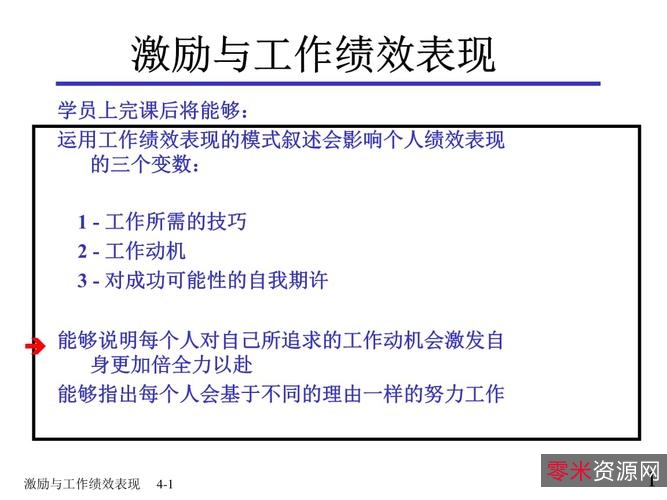 激励与工作绩效表现

学员上完课后将能够：

运用工作绩效表现的模式叙述会影响个人绩效表现的三个变数：

1 - 工作所需的技巧
2 - 工作动机
3 - 对成功可能性的自我期许

能够说明每个人对自己所追求的工作动机会激发自身更加倍全力以赴

能够指出每个人会基于不同的理由一样的努力工作

激励与工作绩效表现 4-1

零米资源网

1